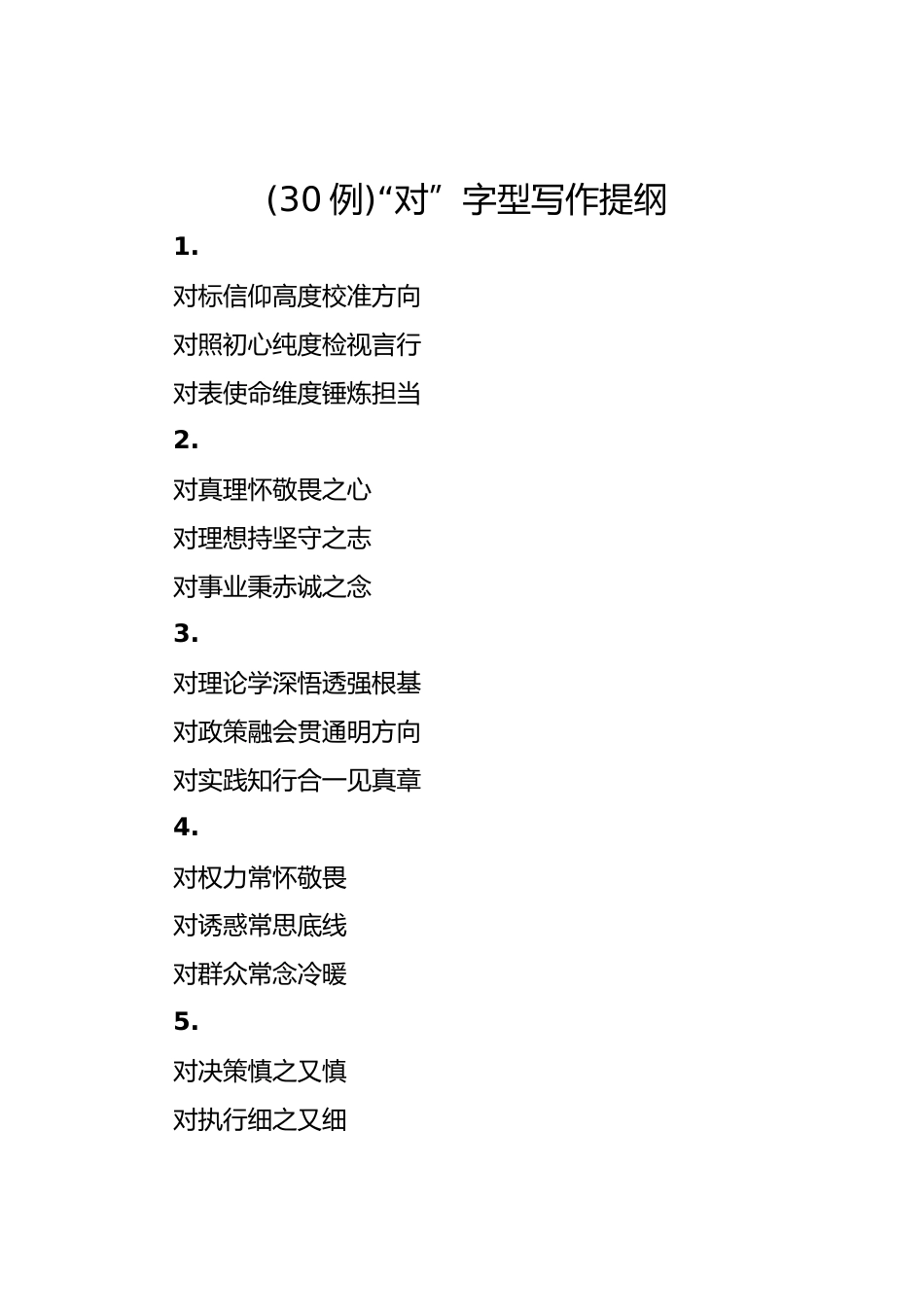 (30 例)“对”字型写作提纲

1.

对标信仰高度校准方向

对照初心纯度检视言行

对表使命维度锤炼担当

2.

对真理怀敬畏之心

对理想持坚守之志

对事业秉赤诚之念

3.

对理论学深悟透强根基

对政策融会贯通明方向

对实践知行合一见真章

4.

对权力常怀敬畏

对诱惑常思底线

对群众常念冷暖

5.

对决策慎之又慎

对执行细之又细